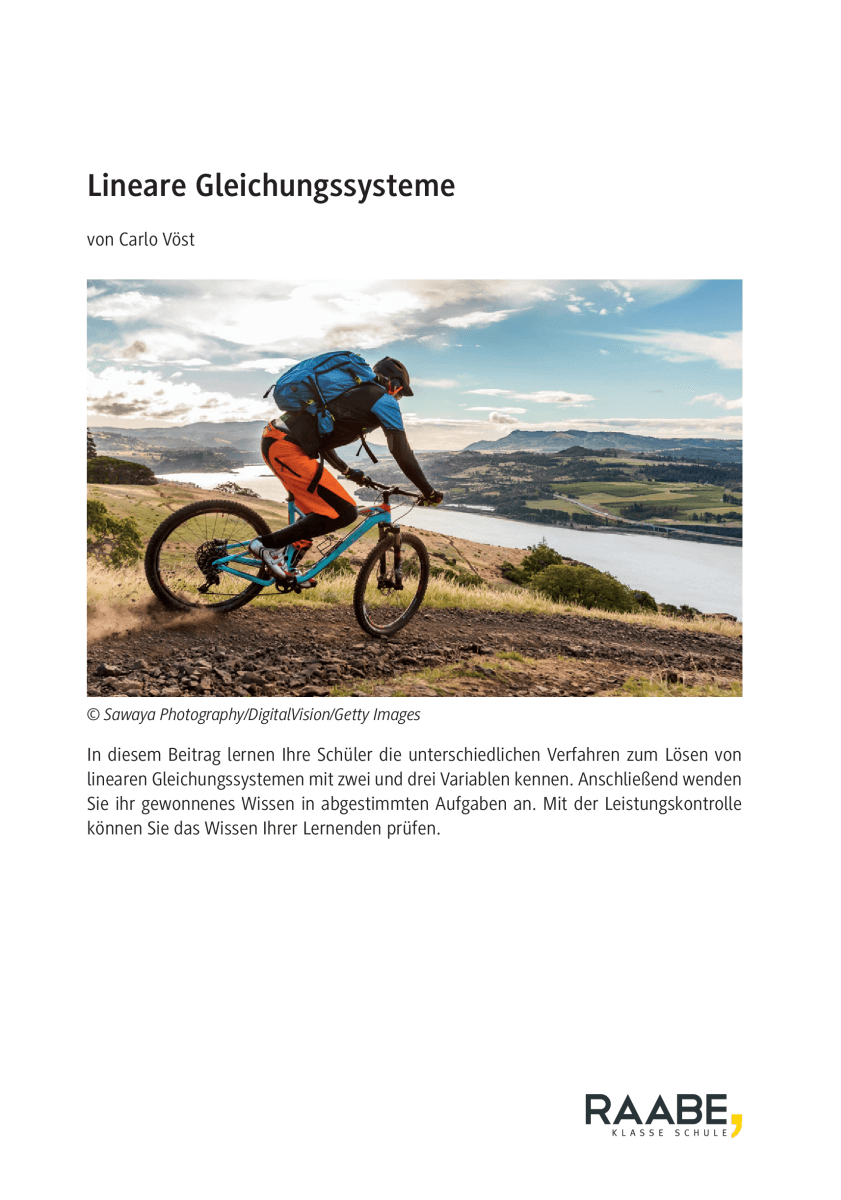 Lineare Gleichungssysteme

von Carlo Vöst

© Sawaya Photography/DigitalVision/Getty Images

In diesem Beitrag lernen Ihre Schüler die unterschiedlichen Verfahren zum Lösen von linearen Gleichungssystemen mit zwei und drei Variablen kennen. Anschließend wenden Sie ihr gewonnenes Wissen in abgestimmten Aufgaben an. Mit der Leistungskontrolle können Sie das Wissen Ihrer Lernenden prüfen.

RAABE,
KLASSE SCHULE